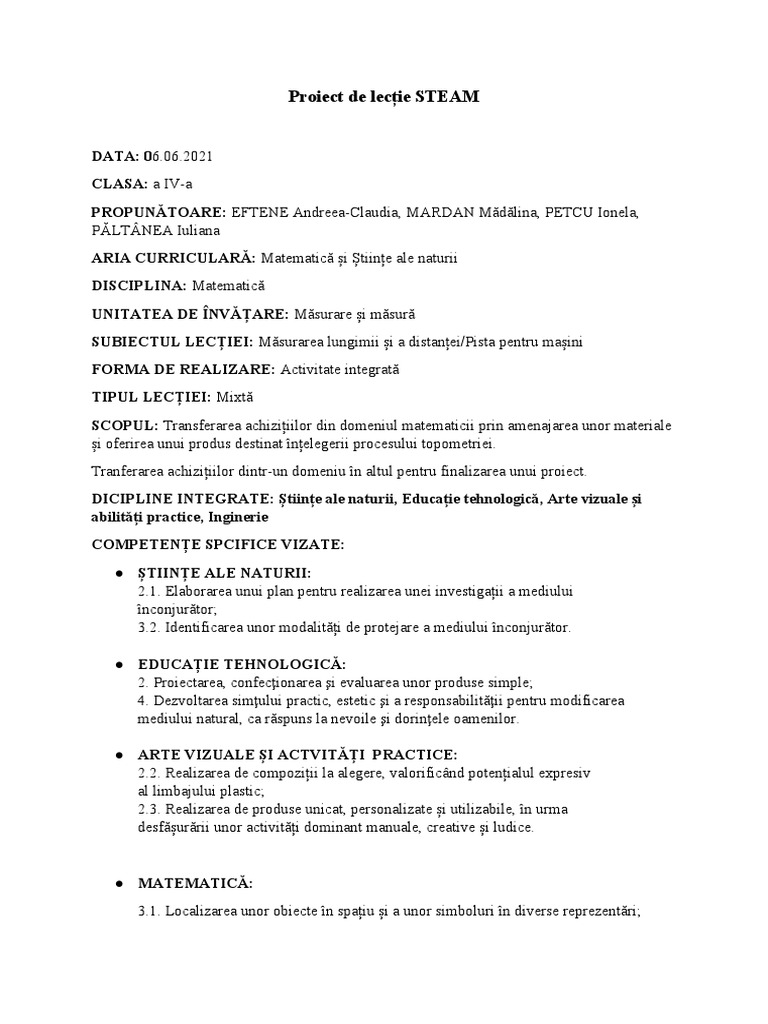 Proiect de lecție STEAM

DATA: 06.06.2021

CLASA: a IV-a

PROPUNĂTOARE: EFTENE Andreea-Claudia, MARDAN Mădălina, PETCU Ionela, PĂLTÂNEA Iuliana

ARIA CURRICULARĂ: Matematică și Științe ale naturii

DISCIPLINA: Matematică

UNITATEA DE ÎNVĂȚARE: Măsurare și măsură

SUBIECTUL LECȚIEI: Măsurarea lungimii și a distanței/Pista pentru mașini

FORMA DE REALIZARE: Activitate integrată

TIPUL LECȚIEI: Mixtă

SCOPUL: Transferarea achizițiilor din domeniul matematicii prin amenajarea unor materiale și oferirea unui produs destinat înțelegerii procesului topometriei.

Tranferarea achizițiilor dintr-un domeniu în altul pentru finalizarea unui proiect.

DICIPLINE INTEGRATE: Științe ale naturii, Educație tehnologică, Arte vizuale și abilități practice, Inginerie

COMPETENȚE SPCIFICE VIZATE:

● ȘTIINȚE ALE NATURII:
2.1. Elaborarea unui plan pentru realizarea unei investigații a mediului înconjurător;
3.2. Identificarea unor modalități de protejare a mediului înconjurător.

● EDUCAȚIE TEHNOLOGICĂ:
2. Proiectarea, confecționarea și evaluarea unor produse simple;
4. Dezvoltarea simțului practic, estetic și a responsabilității pentru modificarea mediului natural, ca răspuns la nevoile și dorințele oamenilor.

● ARTE VIZUALE ȘI ACTVITĂȚI PRACTICE:
2.2. Realizarea de compoziții la alegere, valorificând potențialul expresiv al limbajului plastic;
2.3. Realizarea de produse unicat, personalizate și utilizabile, în urma desfășurării unor activități dominant manuale, creative și ludice.

● MATEMATICĂ:
3.1. Localizarea unor obiecte în spațiu și a unor simboluri în diverse reprezentări;